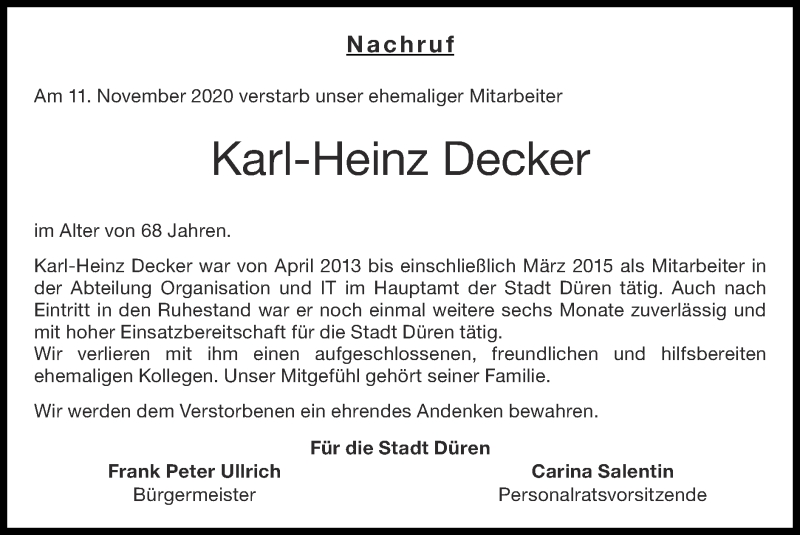 Nachruf

Am 11. November 2020 verstarb unser ehemaliger Mitarbeiter

Karl-Heinz Decker

im Alter von 68 Jahren.

Karl-Heinz Decker war von April 2013 bis einschließlich März 2015 als Mitarbeiter in der Abteilung Organisation und IT im Hauptamt der Stadt Düren tätig. Auch nach Eintritt in den Ruhestand war er noch einmal weitere sechs Monate zuverlässig und mit hoher Einsatzbereitschaft für die Stadt Düren tätig.
Wir verlieren mit ihm einen aufgeschlossenen, freundlichen und hilfsbereiten ehemaligen Kollegen. Unser Mitgefühl gehört seiner Familie.

Wir werden dem Verstorbenen ein ehrendes Andenken bewahren.

Für die Stadt Düren

Frank Peter Ullrich
Bürgermeister

Carina Salentin
Personalratsvorsitzende